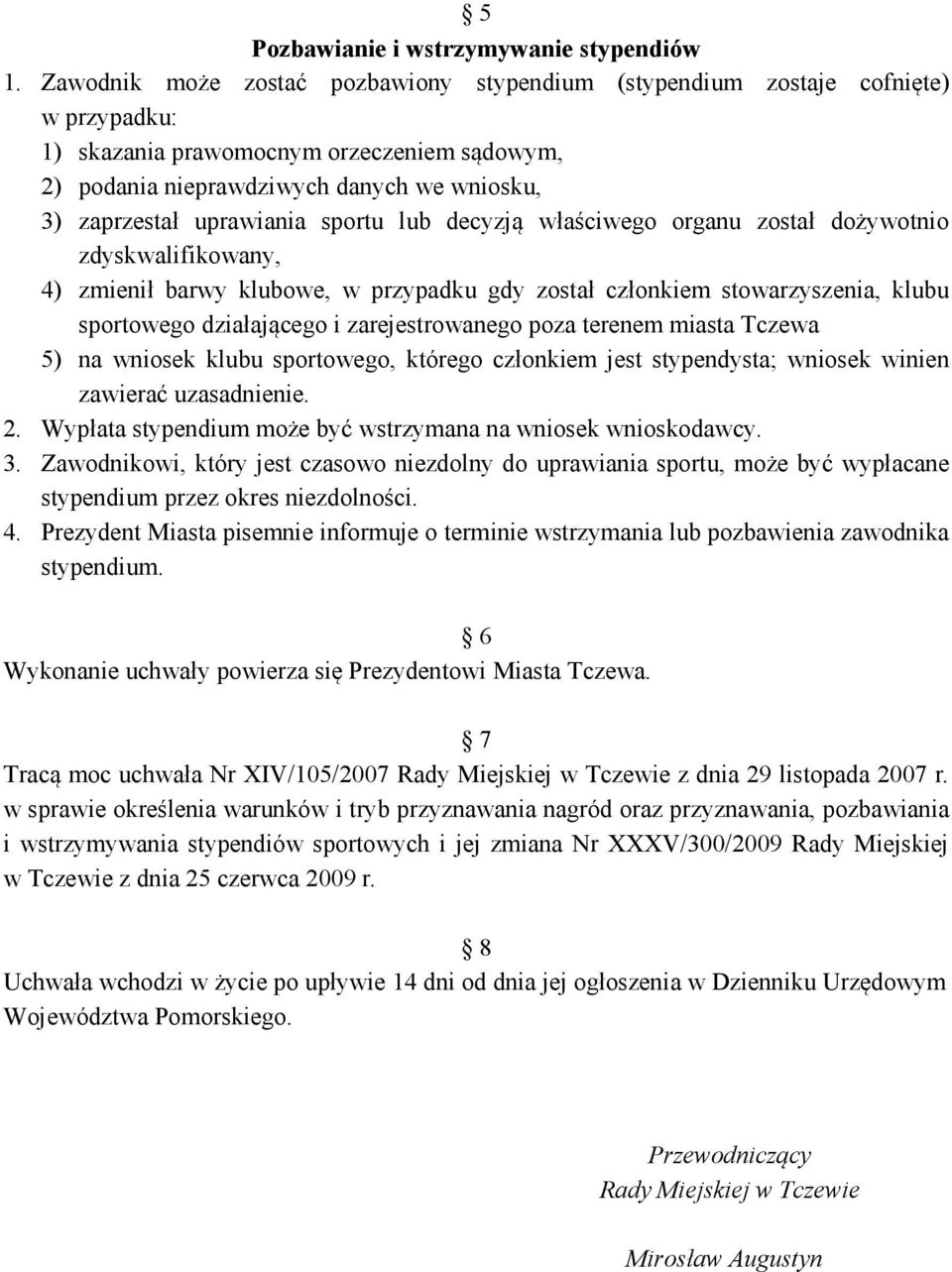 § 5
Pozbawianie i wstrzymywanie stypendiów

1. Zawodnik może zostać pozbawiony stypendium (stypendium zostaje cofnięte) w przypadku:
1) skazania prawomocnym orzeczeniem sądowym,
2) podania nieprawdziwych danych we wniosku,
3) zaprzestał uprawiania sportu lub decyzją właściwego organu został dożywotnio zdyskwalifikowany,
4) zmienił barwy klubowe, w przypadku gdy został członkiem stowarzyszenia, klubu sportowego działającego i zarejestrowanego poza terenem miasta Tczewa
5) na wniosek klubu sportowego, którego członkiem jest stypendysta; wniosek winien zawierać uzasadnienie.
2. Wypłata stypendium może być wstrzymana na wniosek wnioskodawcy.
3. Zawodnikowi, który jest czasowo niezdolny do uprawiania sportu, może być wypłacane stypendium przez okres niezdolności.
4. Prezydent Miasta pisemnie informuje o terminie wstrzymania lub pozbawienia zawodnika stypendium.

§ 6
Wykonanie uchwały powierza się Prezydentowi Miasta Tczewa.

§ 7
Tracą moc uchwała Nr XIV/105/2007 Rady Miejskiej w Tczewie z dnia 29 listopada 2007 r. w sprawie określenia warunków i tryb przyznawania nagród oraz przyznawania, pozbawiania i wstrzymywania stypendiów sportowych i jej zmiana Nr XXXV/300/2009 Rady Miejskiej w Tczewie z dnia 25 czerwca 2009 r.

§ 8
Uchwała wchodzi w życie po upływie 14 dni od dnia jej ogłoszenia w Dzienniku Urzędowym Województwa Pomorskiego.

Przewodniczący
Rady Miejskiej w Tczewie

Mirosław Augustyn